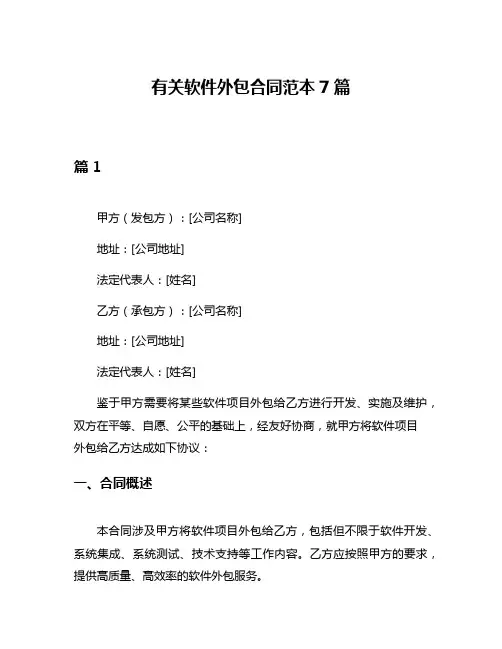 有关软件外包合同范本 7 篇

篇 1

甲方（发包方）：[公司名称]

地址：[公司地址]

法定代表人：[姓名]

乙方（承包方）：[公司名称]

地址：[公司地址]

法定代表人：[姓名]

鉴于甲方需要将某些软件项目外包给乙方进行开发、实施及维护，双方在平等、自愿、公平的基础上，经友好协商，就甲方将软件项目外包给乙方达成如下协议：

一、合同概述

本合同涉及甲方将软件项目外包给乙方，包括但不限于软件开发、系统集成、系统测试、技术支持等工作内容。乙方应按照甲方的要求，提供高质量、高效率的软件外包服务。